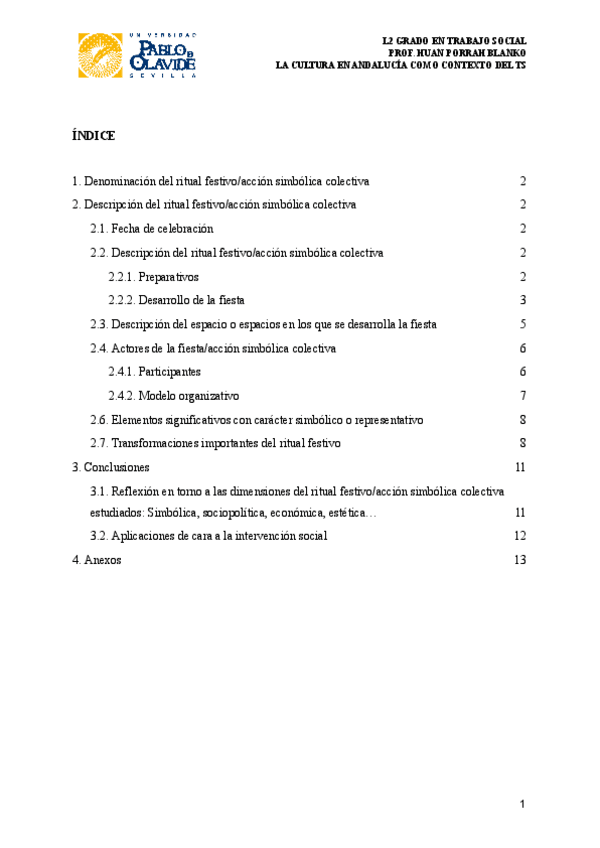 UNIVERSIDAD PABLO DE OLAVIDE SEVILLA

L2 GRADO EN TRABAJO SOCIAL
PROF. HUAN PORRAH BLANKO
LA CULTURA EN ANDALUCÍA COMO CONTEXTO DEL TS

ÍNDICE

1. Denominación del ritual festivo/acción simbólica colectiva 2

2. Descripción del ritual festivo/acción simbólica colectiva 2

2.1. Fecha de celebración 2

2.2. Descripción del ritual festivo/acción simbólica colectiva 2

2.2.1. Preparativos 2

2.2.2. Desarrollo de la fiesta 3

2.3. Descripción del espacio o espacios en los que se desarrolla la fiesta 5

2.4. Actores de la fiesta/acción simbólica colectiva 6

2.4.1. Participantes 6

2.4.2. Modelo organizativo 7

2.6. Elementos significativos con carácter simbólico o representativo 8

2.7. Transformaciones importantes del ritual festivo 8

3. Conclusiones 11

3.1. Reflexión en torno a las dimensiones del ritual festivo/acción simbólica colectiva estudiados: Simbólica, sociopolítica, económica, estética… 11

3.2. Aplicaciones de cara a la intervención social 12

4. Anexos 13

1